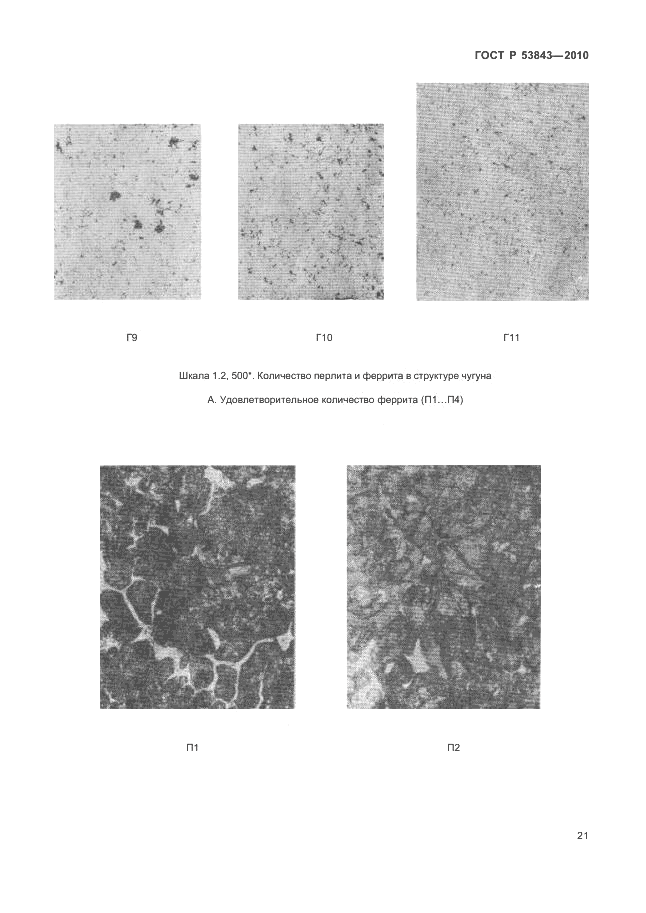 ГОСТ Р 53843—2010

Г9

Г10

Г11

Шкала 1.2, 500*. Количество перлита и феррита в структуре чугуна

А. Удовлетворительное количество феррита (П1…П4)

П1

П2

21